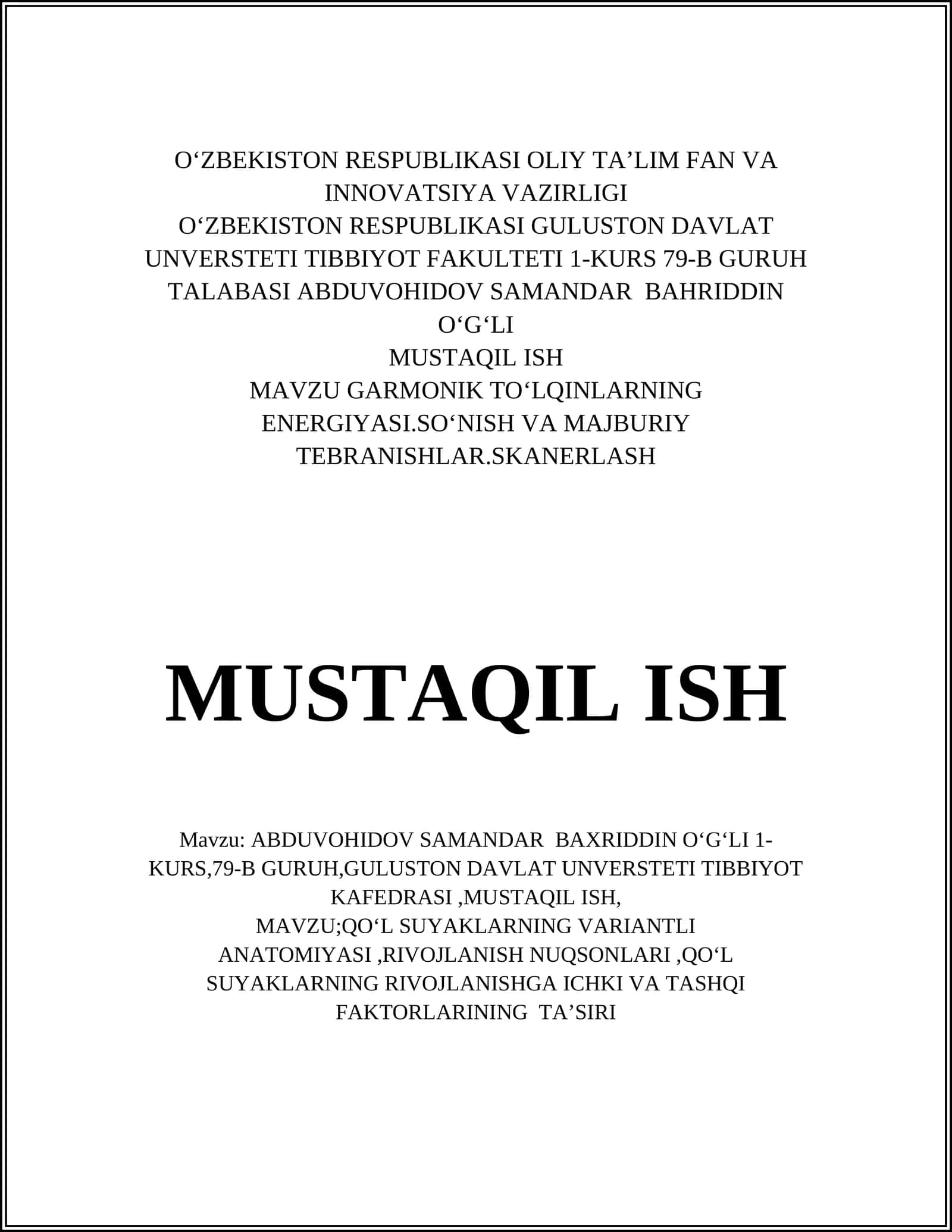 O‘ZBEKISTON RESPUBLIKASI OLIY TA’LIM FAN VA INNOVATSIYA VAZIRLIGI
O‘ZBEKISTON RESPUBLIKASI GULUSTON DAVLAT UNVERSTETI TIBBIYOT FAKULTETI 1-KURS 79-B GURUH TALABASI ABDUVOHIDOV SAMANDAR BAHRIDDIN O‘G‘LI
MUSTAQIL ISH
MAVZU GARMONIK TO‘LQINLARNING ENERGIYASI.SO‘NISH VA MAJBURIY TEBRANISHLAR.SKANERLASH

MUSTAQIL ISH

Mavzu: ABDUVOHIDOV SAMANDAR BAXRIDDIN O‘G‘LI 1-KURS,79-B GURUH,GULUSTON DAVLAT UNVERSTETI TIBBIYOT KAFEDRASI ,MUSTAQIL ISH,
MAVZU;QO‘L SUYAKLARNING VARIANTLI ANATOMIYASI ,RIVOJLANISH NUQSONLARI ,QO‘L SUYAKLARNING RIVOJLANISHGA ICHKI VA TASHQI FAKTORLARINING TA’SIRI